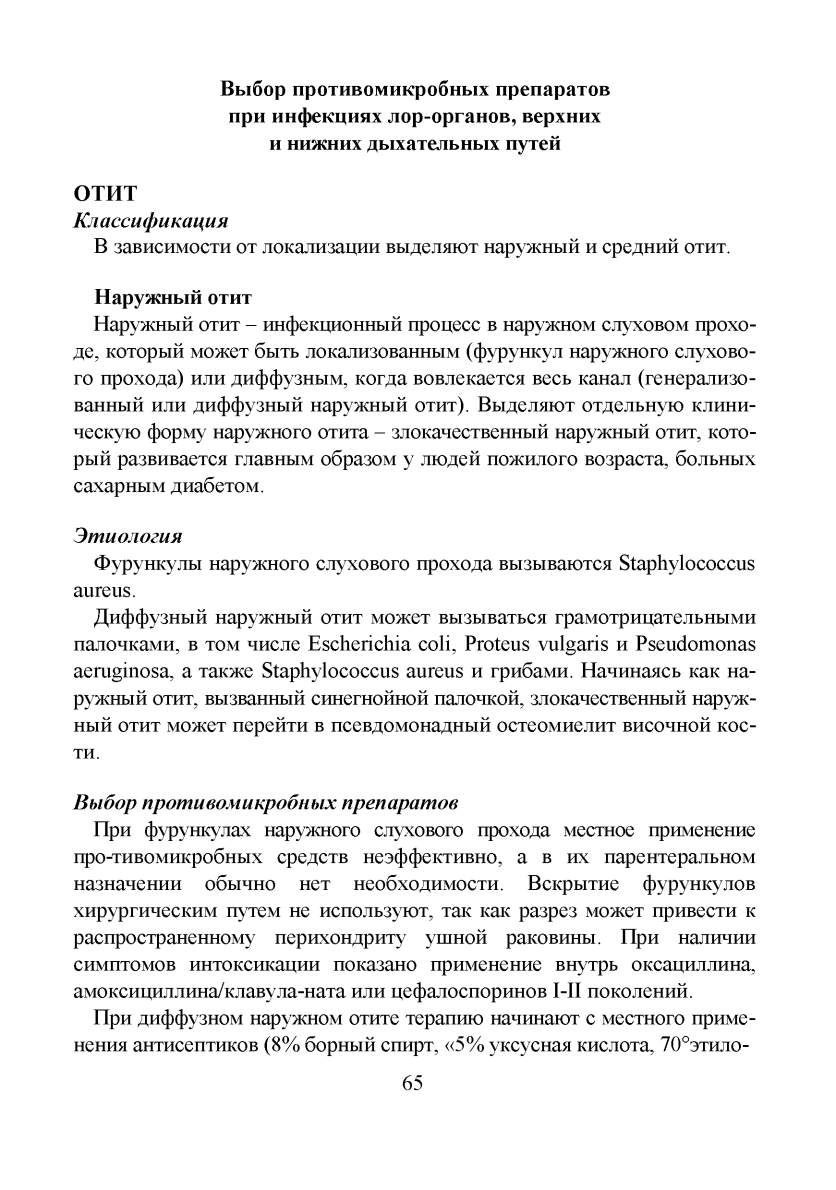 Выбор противомикробных препаратов
при инфекциях лор-органов, верхних
и нижних дыхательных путей

ОТИТ
Классификация
В зависимости от локализации выделяют наружный и средний отит.

Наружный отит
Наружный отит – инфекционный процесс в наружном слуховом проходе, который может быть локализованным (фурункул наружного слухового прохода) или диффузным, когда вовлекается весь канал (генерализованный или диффузный наружный отит). Выделяют отдельную клиническую форму наружного отита – злокачественный наружный отит, который развивается главным образом у людей пожилого возраста, больных сахарным диабетом.

Этиология
Фурункулы наружного слухового прохода вызываются Staphylococcus aureus.
Диффузный наружный отит может вызываться грамотрицательными палочками, в том числе Escherichia coli, Proteus vulgaris и Pseudomonas aeruginosa, а также Staphylococcus aureus и грибами. Начинаясь как наружный отит, вызванный синегнойной палочкой, злокачественный наружный отит может перейти в псевдомонадный остеомиелит височной кости.

Выбор противомикробных препаратов
При фурункулах наружного слухового прохода местное применение про-тивомикробных средств неэффективно, а в их парентеральном назначении обычно нет необходимости. Вскрытие фурункулов хирургическим путем не используют, так как разрез может привести к распространенному перихондриту ушной раковины. При наличии симптомов интоксикации показано применение внутрь оксациллина, амоксициллина/клавула-ната или цефалоспоринов I-II поколений.
При диффузном наружном отите терапию начинают с местного применения антисептиков (8% борный спирт, «5% уксусная кислота, 70°этило-

65